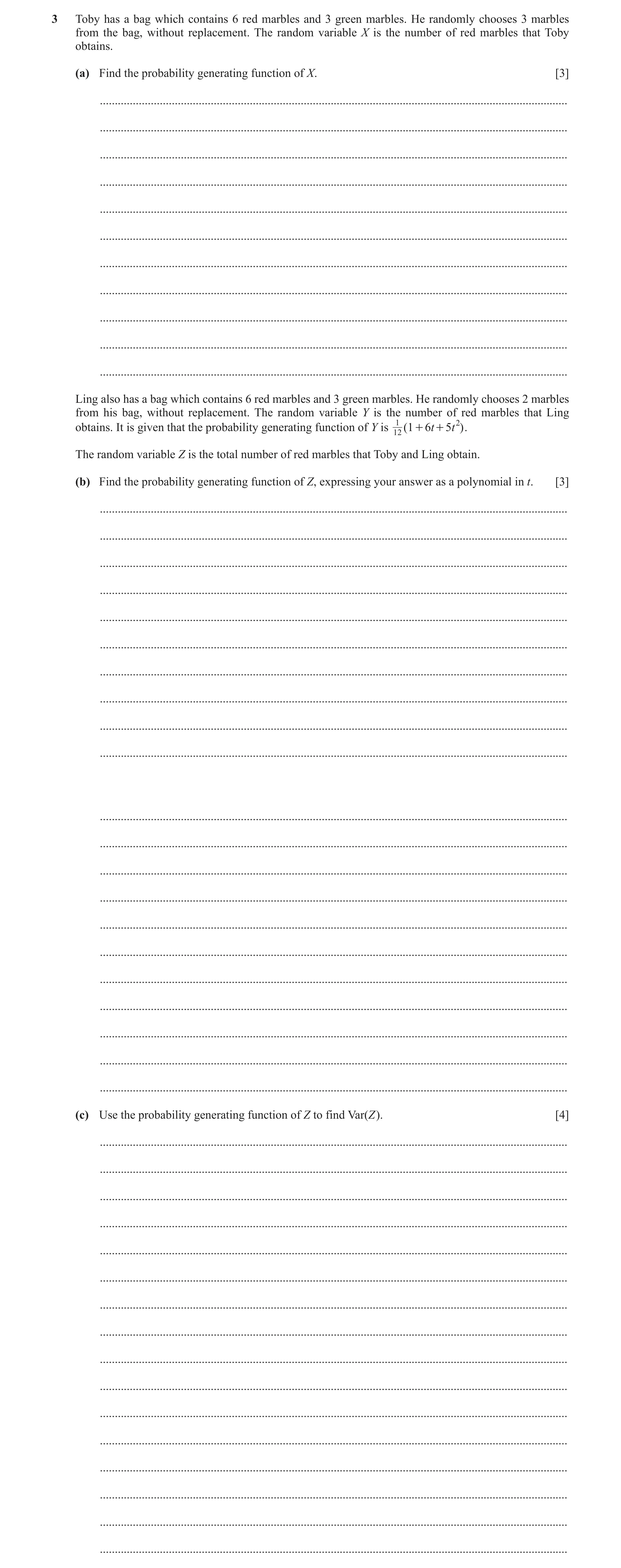 3 Toby has a bag which contains 6 red marbles and 3 green marbles. He randomly chooses 3 marbles from the bag, without replacement. The random variable $X$ is the number of red marbles that Toby obtains.

(a) Find the probability generating function of $X$. [3]

Ling also has a bag which contains 6 red marbles and 3 green marbles. He randomly chooses 2 marbles from his bag, without replacement. The random variable $Y$ is the number of red marbles that Ling obtains. It is given that the probability generating function of $Y$ is $\frac{1}{12}(1+6t+5t^2)$.

The random variable $Z$ is the total number of red marbles that Toby and Ling obtain.

(b) Find the probability generating function of $Z$, expressing your answer as a polynomial in $t$. [3]

(c) Use the probability generating function of $Z$ to find $\text{Var}(Z)$. [4]